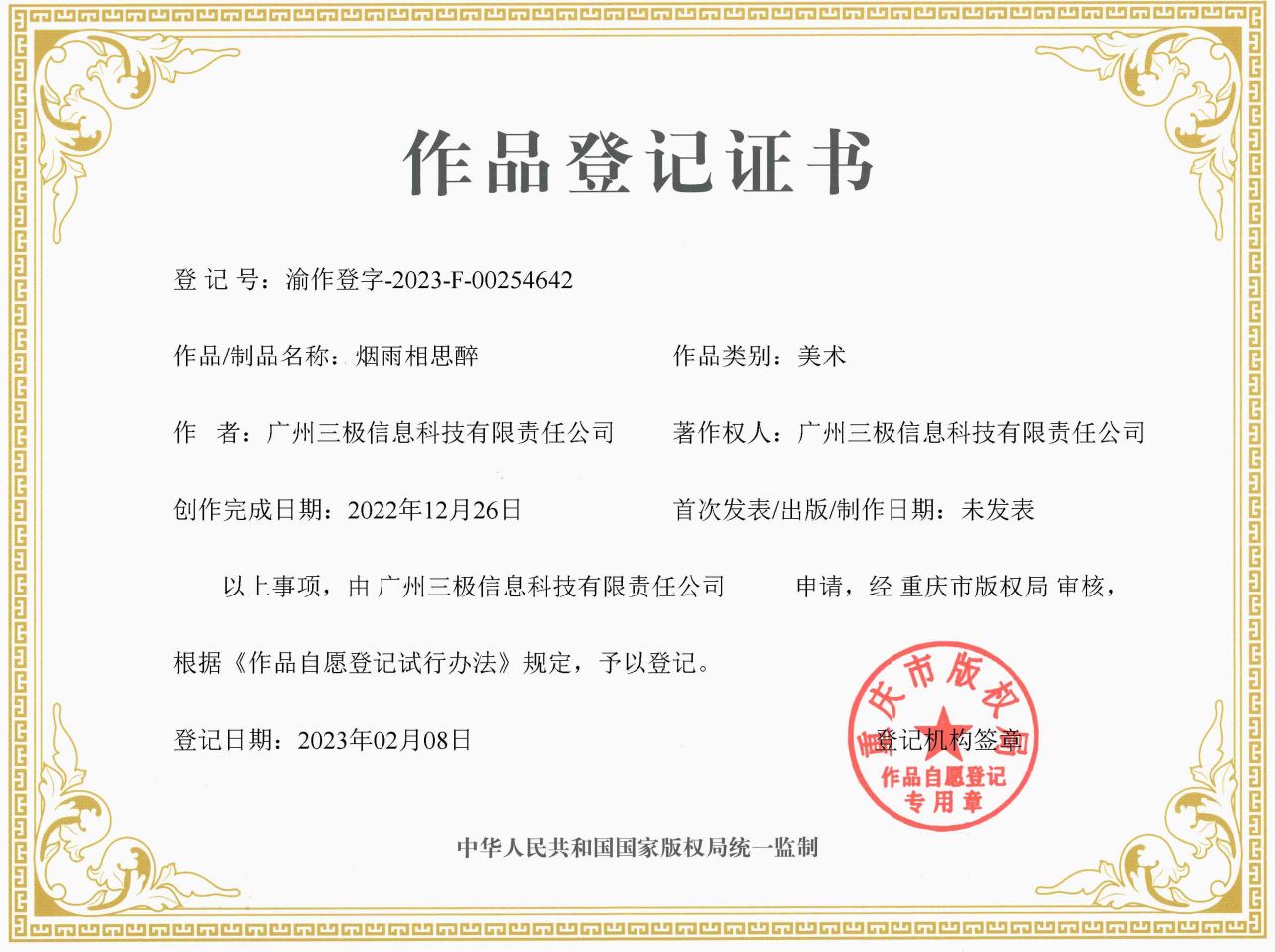 作品登记证书

登 记 号：渝作登字-2023-F-00254642

作品/制品名称：烟雨相思醉

作品类别：美术

作 者：广州三极信息科技有限责任公司

著作权人：广州三极信息科技有限责任公司

创作完成日期：2022年12月26日

首次发表/出版/制作日期：未发表

以上事项，由 广州三极信息科技有限责任公司 申请，经 重庆市版权局 审核，根据《作品自愿登记试行办法》规定，予以登记。

登记日期：2023年02月08日

登记机构签章

重庆市版权局
作品自愿登记
专用章

中华人民共和国国家版权局统一监制